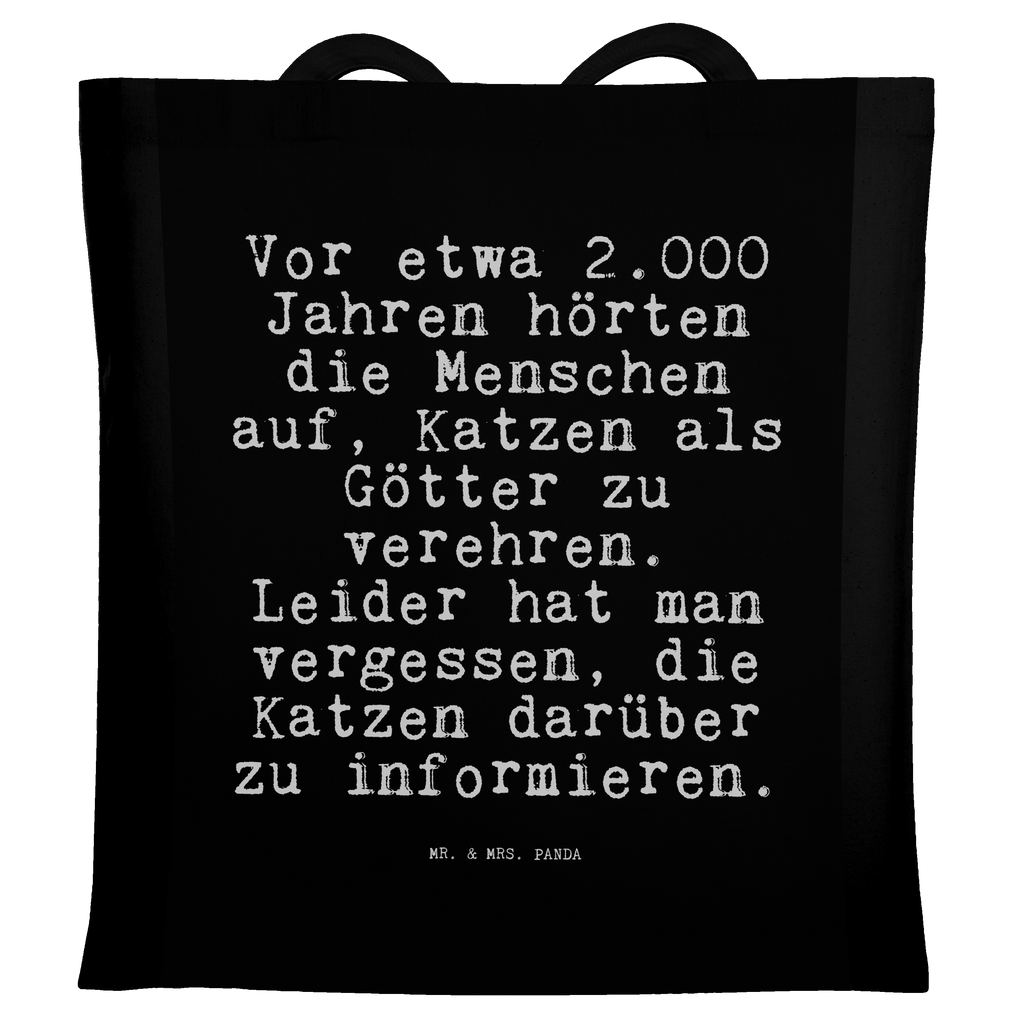 Vor etwa 2.000 Jahren hörten die Menschen auf, Katzen als Götter zu verehren. Leider hat man vergessen, die Katzen darüber zu informieren.

MR. & MRS. PANDA